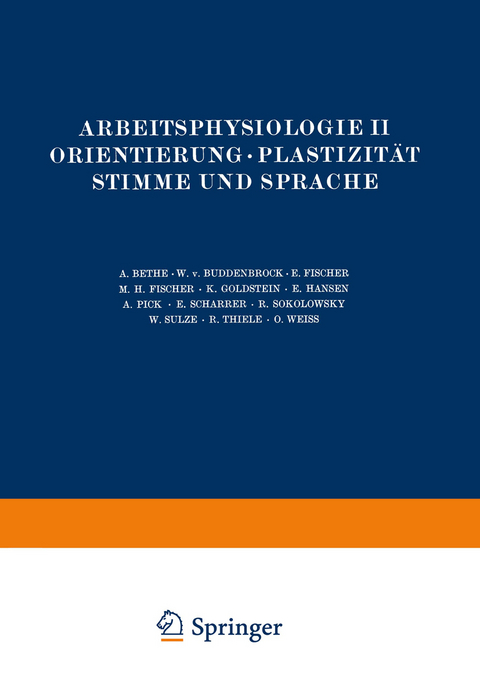 ARBEITSPHYSIOLOGIE II
ORIENTIERUNG · PLASTIZITÄT
STIMME UND SPRACHE

A. BETHE · W. v. BUDDENBROCK · E. FISCHER
M. H. FISCHER · K. GOLDSTEIN · E. HANSEN
A. PICK · E. SCHARRER · R. SOKOLOWSKY
W. SULZE · R. THIELE · O. WEISS

Springer